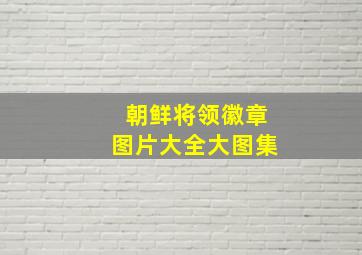 朝鲜将领徽章
图片大全大图集